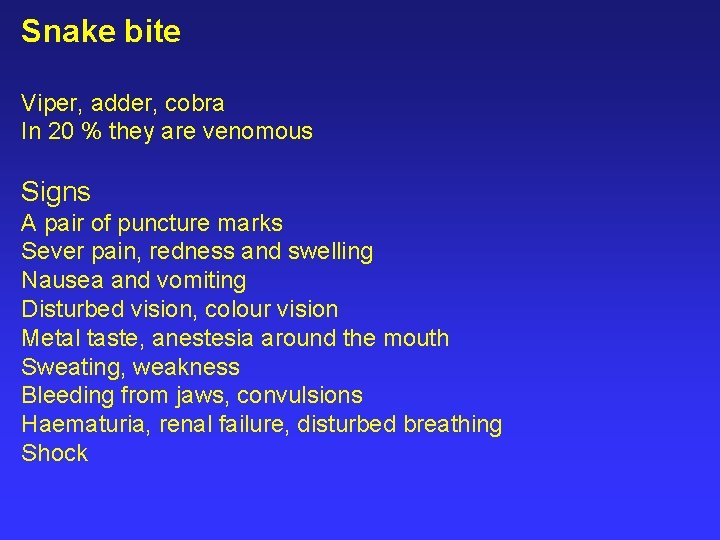 Snake bite

Viper, adder, cobra
In 20 % they are venomous

Signs
A pair of puncture marks
Sever pain, redness and swelling
Nausea and vomiting
Disturbed vision, colour vision
Metal taste, anestesia around the mouth
Sweating, weakness
Bleeding from jaws, convulsions
Haematuria, renal failure, disturbed breathing
Shock